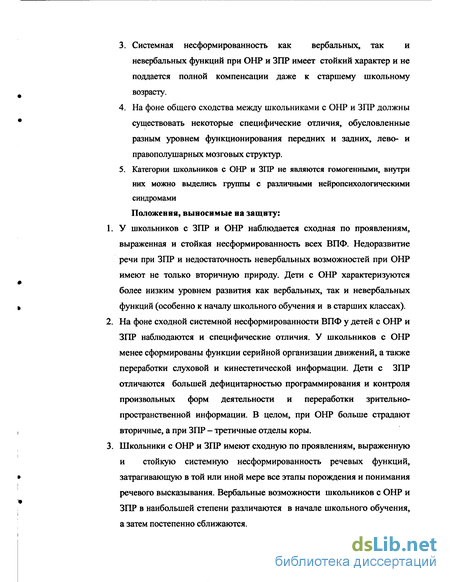 3. Системная несформированность как вербальных, так и невербальных функций при ОНР и ЗПР имеет стойкий характер и не поддается полной компенсации даже к старшему школьному возрасту.

4. На фоне общего сходства между школьниками с ОНР и ЗПР должны существовать некоторые специфические отличия, обусловленные разным уровнем функционирования передних и задних, лево- и правополушарных мозговых структур.

5. Категории школьников с ОНР и ЗПР не являются гомогенными, внутри них можно выделись группы с различными нейропсихологическими синдромами

Положения, выносимые на защиту:

1. У школьников с ЗПР и ОНР наблюдается сходная по проявлениям, выраженная и стойкая несформированность всех ВПФ. Недоразвитие речи при ЗПР и недостаточность невербальных возможностей при ОНР имеют не только вторичную природу. Дети с ОНР характеризуются более низким уровнем развития как вербальных, так и невербальных функций (особенно к началу школьного обучения и в старших классах).

2. На фоне сходной системной несформированности ВПФ у детей с ОНР и ЗПР наблюдаются и специфические отличия. У школьников с ОНР менее сформированы функции серийной организации движений, а также переработки слуховой и кинестетической информации. Дети с ЗПР отличаются большей дефицитарностью программирования и контроля произвольных форм деятельности и переработки зрительно-пространственной информации. В целом, при ОНР больше страдают вторичные, а при ЗПР – третичные отделы коры.

3. Школьники с ОНР и ЗПР имеют сходную по проявлениям, выраженную и стойкую системную несформированность речевых функций, затрагивающую в той или иной мере все этапы порождения и понимания речевого высказывания. Вербальные возможности школьников с ОНР и ЗПР в наибольшей степени различаются в начале школьного обучения, а затем постепенно сближаются.

dsLib.net
библиотека диссертаций